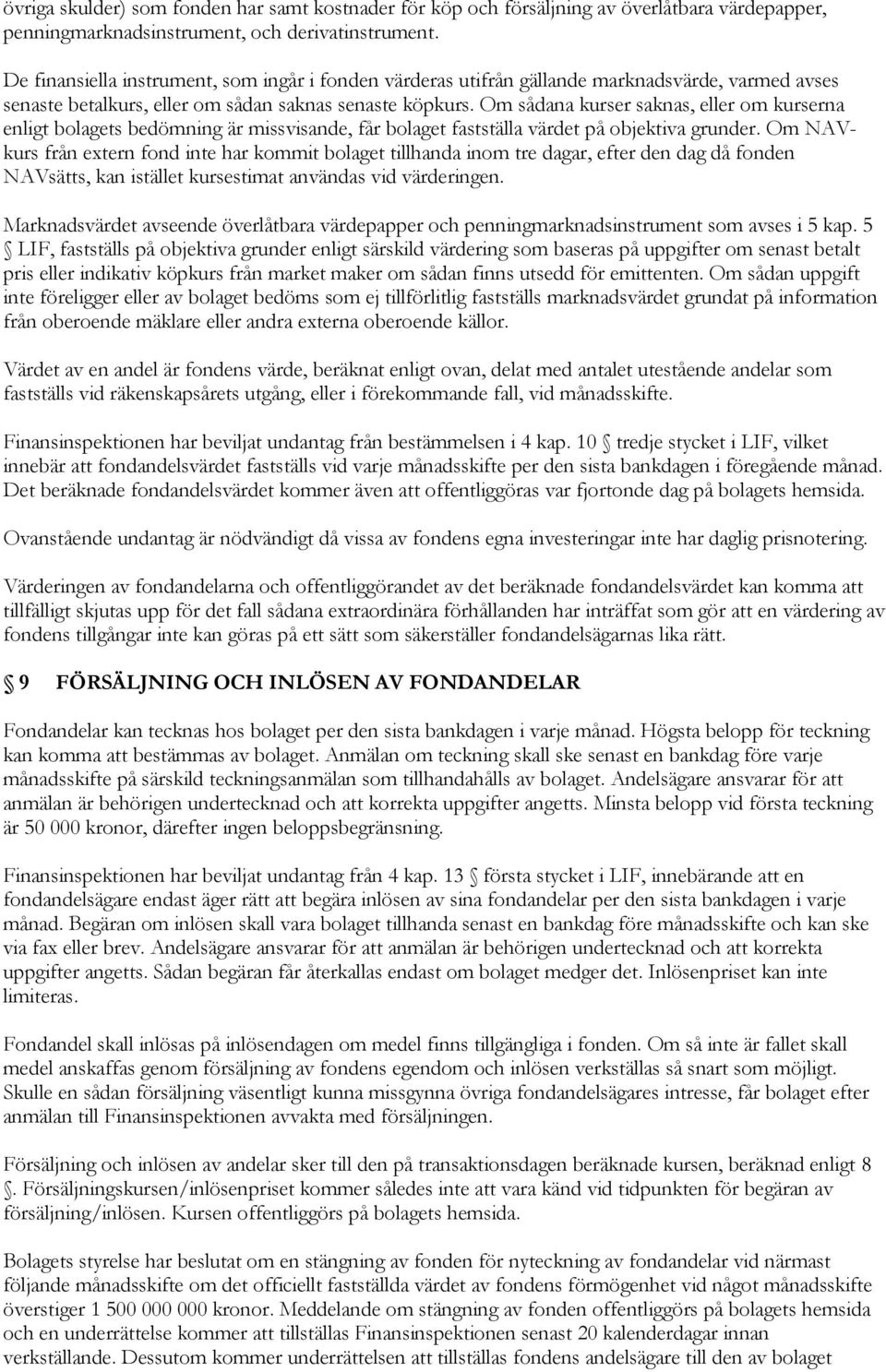 övriga skulder) som fonden har samt kostnader för köp och försäljning av överlåtbara värdepapper, penningmarknadsinstrument, och derivatinstrument.

De finansiella instrument, som ingår i fonden värderas utifrån gällande marknadsvärde, varmed avses senaste betalkurs, eller om sådan saknas senaste köpkurs. Om sådana kurser saknas, eller om kurserna enligt bolagets bedömning är missvisande, får bolaget fastställa värdet på objektiva grunder. Om NAV-kurs från extern fond inte har kommit bolaget tillhanda inom tre dagar, efter den dag då fonden NAVsätts, kan istället kursestimat användas vid värderingen.

Marknadsvärdet avseende överlåtbara värdepapper och penningmarknadsinstrument som avses i 5 kap. 5 § LIF, fastställs på objektiva grunder enligt särskild värdering som baseras på uppgifter om senast betalt pris eller indikativ köpkurs från market maker om sådan finns utsedd för emittenten. Om sådan uppgift inte föreligger eller av bolaget bedöms som ej tillförlitlig fastställs marknadsvärdet grundat på information från oberoende mäklare eller andra externa oberoende källor.

Värdet av en andel är fondens värde, beräknat enligt ovan, delat med antalet utestående andelar som fastställs vid räkenskapsårets utgång, eller i förekommande fall, vid månadsskifte.

Finansinspektionen har beviljat undantag från bestämmelsen i 4 kap. 10 § tredje stycket i LIF, vilket innebär att fondandelsvärdet fastställs vid varje månadsskifte per den sista bankdagen i föregående månad. Det beräknade fondandelsvärdet kommer även att offentliggöras var fjortonde dag på bolagets hemsida.

Ovanstående undantag är nödvändigt då vissa av fondens egna investeringar inte har daglig prisnotering.

Värderingen av fondandelarna och offentliggörandet av det beräknade fondandelsvärdet kan komma att tillfälligt skjutas upp för det fall sådana extraordinära förhållanden har inträffat som gör att en värdering av fondens tillgångar inte kan göras på ett sätt som säkerställer fondandelsägarnas lika rätt.

§ 9 FÖRSÄLJNING OCH INLÖSEN AV FONDANDELAR

Fondandelar kan tecknas hos bolaget per den sista bankdagen i varje månad. Högsta belopp för teckning kan komma att bestämmas av bolaget. Anmälan om teckning skall ske senast en bankdag före varje månadsskifte på särskild teckningsanmälan som tillhandahålls av bolaget. Andelsägare ansvarar för att anmälan är behörigen undertecknad och att korrekta uppgifter angetts. Minsta belopp vid första teckning är 50 000 kronor, därefter ingen beloppsbegränsning.

Finansinspektionen har beviljat undantag från 4 kap. 13 § första stycket i LIF, innebärande att en fondandelsägare endast äger rätt att begära inlösen av sina fondandelar per den sista bankdagen i varje månad. Begäran om inlösen skall vara bolaget tillhanda senast en bankdag före månadsskifte och kan ske via fax eller brev. Andelsägare ansvarar för att anmälan är behörigen undertecknad och att korrekta uppgifter angetts. Sådan begäran får återkallas endast om bolaget medger det. Inlösenpriset kan inte limiteras.

Fondandel skall inlösas på inlösendagen om medel finns tillgängliga i fonden. Om så inte är fallet skall medel anskaffas genom försäljning av fondens egendom och inlösen verkställas så snart som möjligt. Skulle en sådan försäljning väsentligt kunna missgynna övriga fondandelsägares intresse, får bolaget efter anmälan till Finansinspektionen avvakta med försäljningen.

Försäljning och inlösen av andelar sker till den på transaktionsdagen beräknade kursen, beräknad enligt 8 §. Försäljningskursen/inlösenpriset kommer således inte att vara känd vid tidpunkten för begäran av försäljning/inlösen. Kursen offentliggörs på bolagets hemsida.

Bolagets styrelse har beslutat om en stängning av fonden för nyteckning av fondandelar vid närmast följande månadsskifte om det officiellt fastställda värdet av fondens förmögenhet vid något månadsskifte överstiger 1 500 000 000 kronor. Meddelande om stängning av fonden offentliggörs på bolagets hemsida och en underrättelse kommer att tillställas Finansinspektionen senast 20 kalenderdagar innan verkställande. Dessutom kommer underrättelsen att tillställas fondens andelsägare till den av bolaget